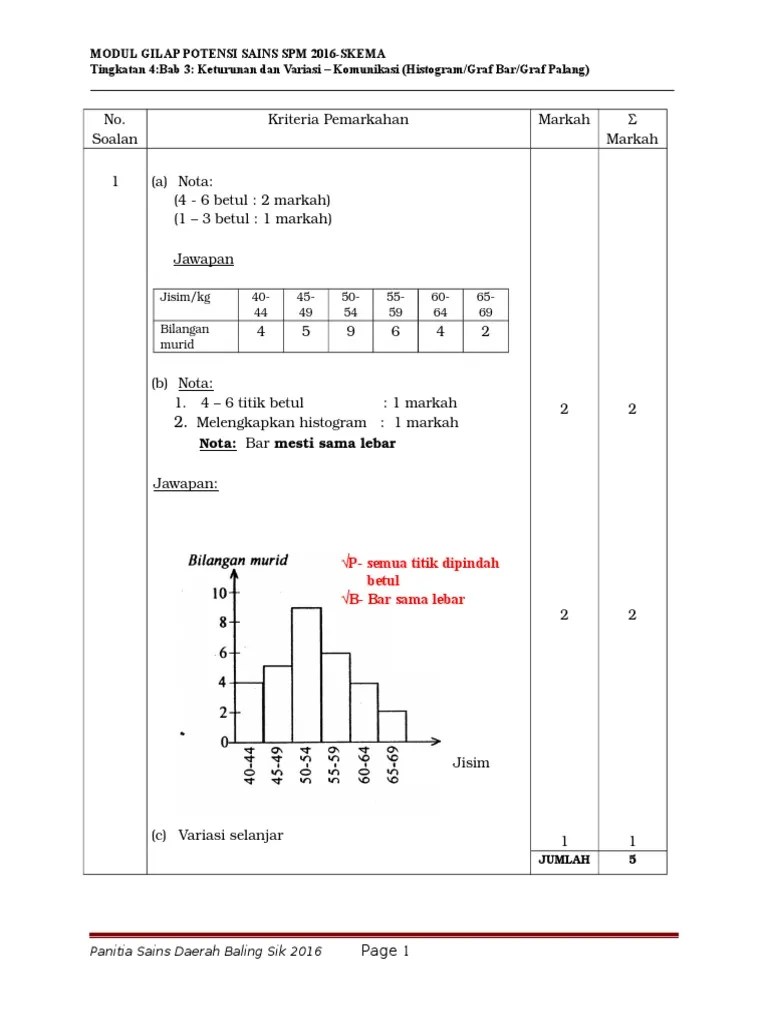 MODUL GILAP POTENSI SAINS SPM 2016-SKEMA
Tingkatan 4:Bab 3: Keturunan dan Variasi – Komunikasi (Histogram/Graf Bar/Graf Palang)

| No. Soalan | Kriteria Pemarkahan | Markah | Σ Markah |
|---|---|---|---|
| 1 | (a) Nota: (4 - 6 betul : 2 markah) (1 – 3 betul : 1 markah) Jawapan | 2 | 2 |
| | (b) Nota: 1. 4 – 6 titik betul : 1 markah 2. Melengkapkan histogram : 1 markah Nota: Bar mesti sama lebar Jawapan: | 2 | 2 |
| | (c) Variasi selanjar | 1 | 1 |
| | | JUMLAH | 5 |

| Jisim/kg | 40-44 | 45-49 | 50-54 | 55-59 | 60-64 | 65-69 |
|---|---|---|---|---|---|---|
| Bilangan murid | 4 | 5 | 9 | 6 | 4 | 2 |

Bilangan murid
√P- semua titik dipindah betul
√B- Bar sama lebar
10
8
6
4
2
0
40-44
45-49
50-54
55-59
60-64
65-69
Jisim

Panitia Sains Daerah Baling Sik 2016 Page 1